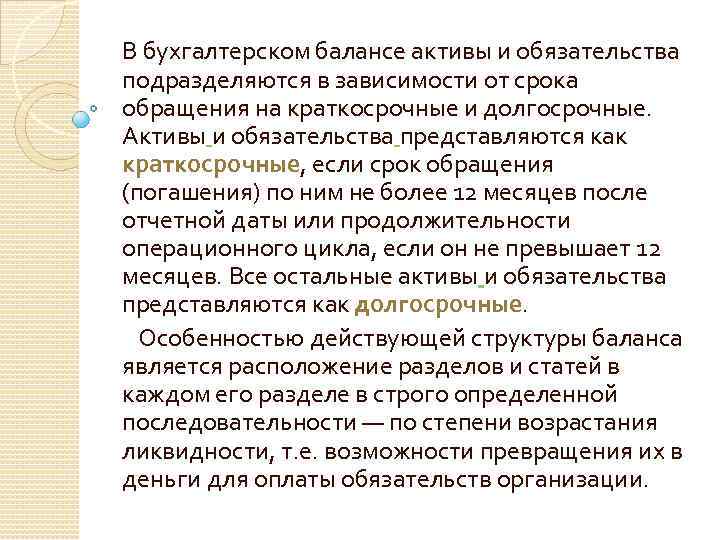 В бухгалтерском балансе активы и обязательства подразделяются в зависимости от срока обращения на краткосрочные и долгосрочные. Активы и обязательства представляются как краткосрочные, если срок обращения (погашения) по ним не более 12 месяцев после отчетной даты или продолжительности операционного цикла, если он не превышает 12 месяцев. Все остальные активы и обязательства представляются как долгосрочные.

Особенностью действующей структуры баланса является расположение разделов и статей в каждом его разделе в строго определенной последовательности — по степени возрастания ликвидности, т.е. возможности превращения их в деньги для оплаты обязательств организации.